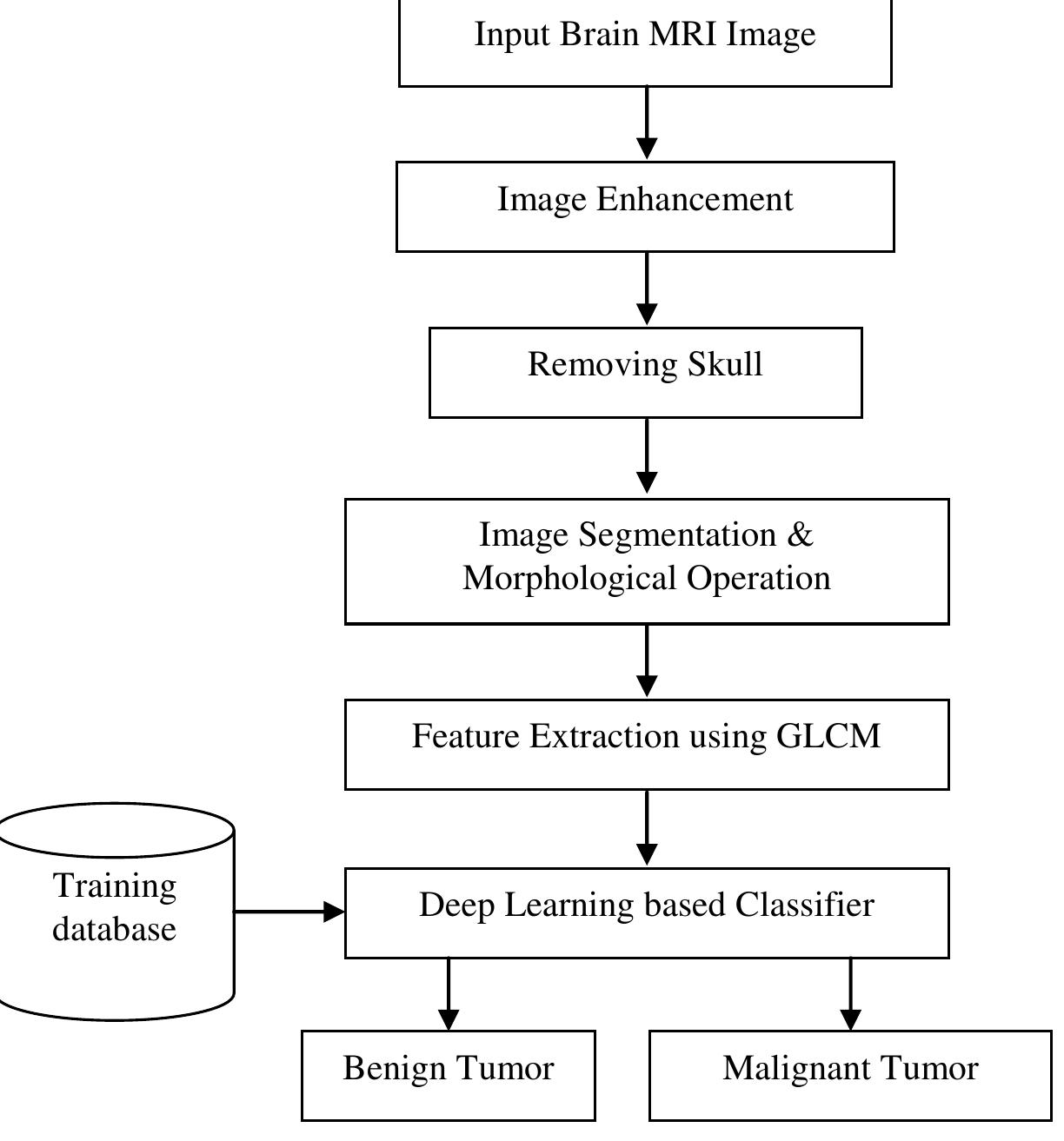 Input Brain MRI Image

Image Enhancement

Removing Skull

Image Segmentation & Morphological Operation

Feature Extraction using GLCM

Training database

Deep Learning based Classifier

Benign Tumor

Malignant Tumor